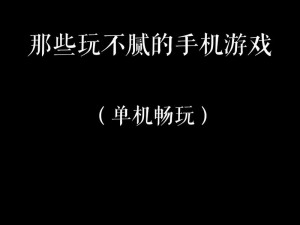 那些玩不腻的手机游戏

（单机畅玩）